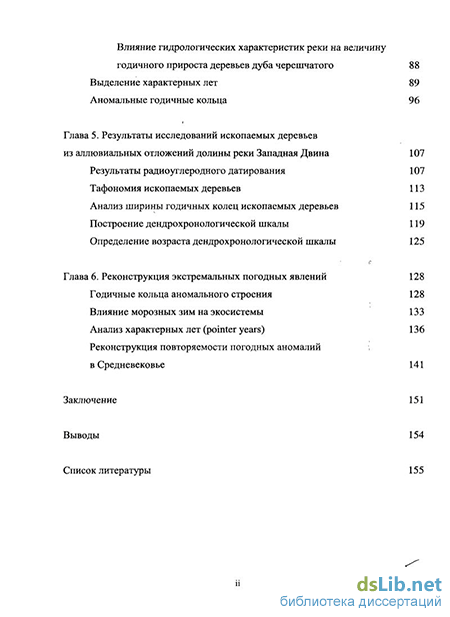 Влияние гидрологических характеристик реки на величину годичного прироста деревьев дуба черешчатого 88
Выделение характерных лет 89
Аномальные годичные кольца 96

Глава 5. Результаты исследований ископаемых деревьев из аллювиальных отложений долины реки Западная Двина 107
Результаты радиоуглеродного датирования 107
Тафономия ископаемых деревьев 113
Анализ ширины годичных колец ископаемых деревьев 115
Построение дендрохронологической шкалы 119
Определение возраста дендрохронологической шкалы 125

Глава 6. Реконструкция экстремальных погодных явлений 128
Годичные кольца аномального строения 128
Влияние морозных зим на экосистемы 133
Анализ характерных лет (pointer years) 136
Реконструкция повторяемости погодных аномалий в Средневековье 141

Заключение 151

Выводы 154

Список литературы 155

ii

dsLib.net
библиотека диссертаций